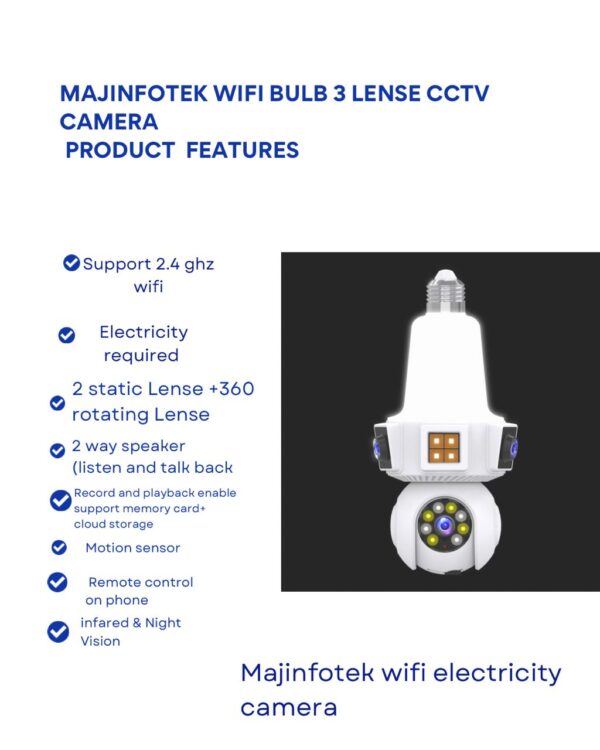 MAJINFOTEK WIFI BULB 3 LENSE CCTV CAMERA
PRODUCT FEATURES

Support 2.4 ghz wifi

Electricity required

2 static Lense +360 rotating Lense

2 way speaker (listen and talk back

Record and playback enable support memory card+ cloud storage

Motion sensor

Remote control on phone

infared & Night Vision

Majinfotek wifi electricity camera